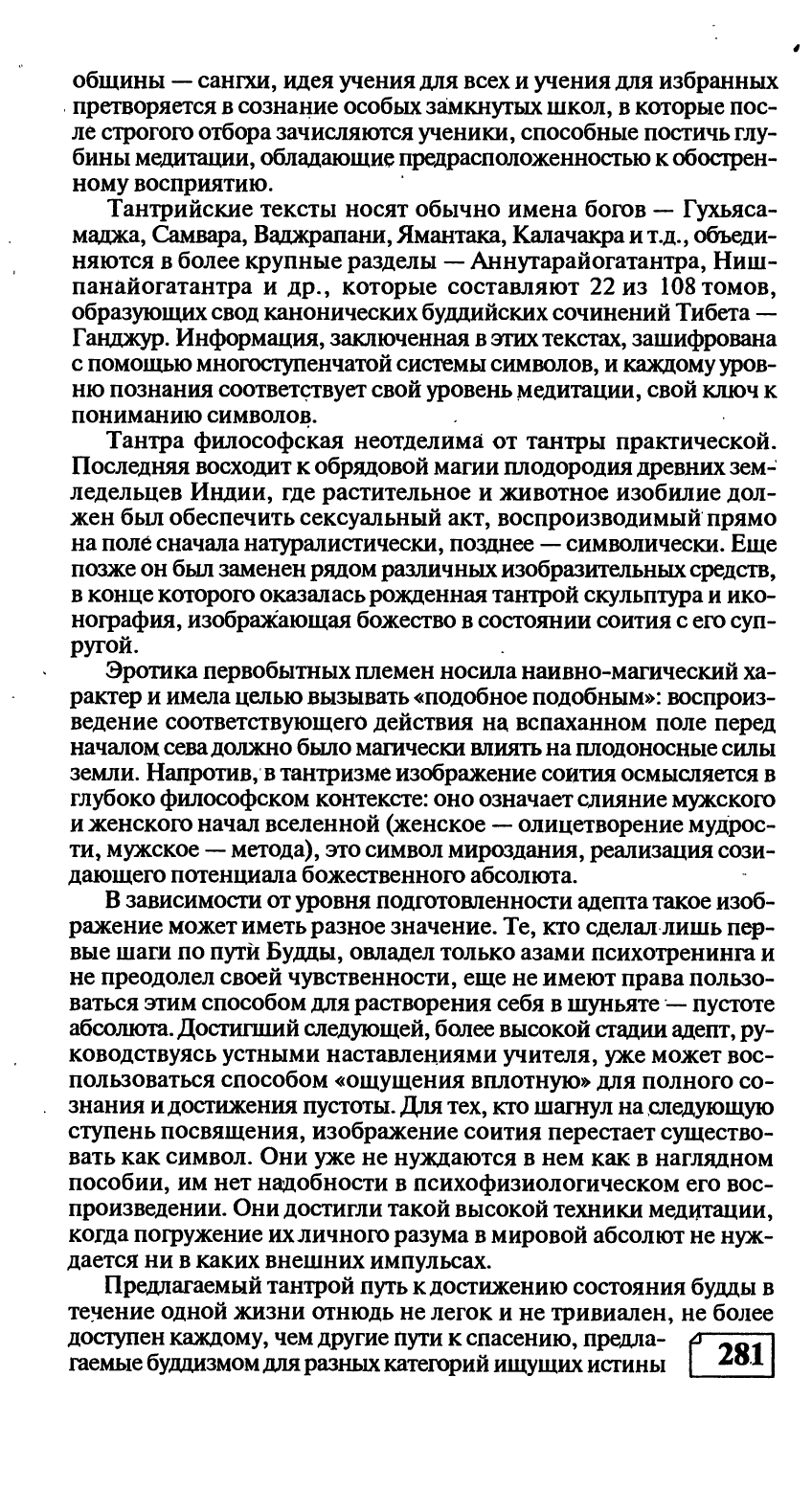 общины — сангхи, идея учения для всех и учения для избранных претворяется в сознание особых замкнутых школ, в которые после строгого отбора зачисляются ученики, способные постичь глубины медитации, обладающие предрасположенностью к обостренному восприятию.

Тантрийские тексты носят обычно имена богов — Гухьясамаджа, Самвара, Ваджрапани, Ямантака, Калачакра и т.д., объединяются в более крупные разделы — Аннутарайогатантра, Нишпанайогатантра и др., которые составляют 22 из 108 томов, образующих свод канонических буддийских сочинений Тибета — Ганджур. Информация, заключенная в этих текстах, зашифрована с помощью многоступенчатой системы символов, и каждому уровню познания соответствует свой уровень медитации, свой ключ к пониманию символов.

Тантра философская неотделима от тантры практической. Последняя восходит к обрядовой магии плодородия древних земледельцев Индии, где растительное и животное изобилие должен был обеспечить сексуальный акт, воспроизводимый прямо на поле сначала натуралистически, позднее — символически. Еще позже он был заменен рядом различных изобразительных средств, в конце которого оказалась рожденная тантрой скульптура и иконография, изображающая божество в состоянии соития с его супругой.

Эротика первобытных племен носила наивно-магический характер и имела целью вызывать «подобное подобным»: воспроизведение соответствующего действия на вспаханном поле перед началом сева должно было магически влиять на плодоносные силы земли. Напротив, в тантризме изображение соития осмысляется в глубоко философском контексте: оно означает слияние мужского и женского начал вселенной (женское — олицетворение мудрости, мужское — метода), это символ мироздания, реализация созидающего потенциала божественного абсолюта.

В зависимости от уровня подготовленности адепта такое изображение может иметь разное значение. Те, кто сделал лишь первые шаги по пути Будды, овладел только азами психотренинга и не преодолел своей чувственности, еще не имеют права пользоваться этим способом для растворения себя в шуньяте — пустоте абсолюта. Достигший следующей, более высокой стадии адепт, руководствуясь устными наставлениями учителя, уже может воспользоваться способом «ощущения вплотную» для полного сознания и достижения пустоты. Для тех, кто шагнул на следующую ступень посвящения, изображение соития перестает существовать как символ. Они уже не нуждаются в нем как в наглядном пособии, им нет надобности в психофизиологическом его воспроизведении. Они достигли такой высокой техники медитации, когда погружение их личного разума в мировой абсолют не нуждается ни в каких внешних импульсах.

Предлагаемый тантрой путь к достижению состояния будды в течение одной жизни отнюдь не легок и не тривиален, не более доступен каждому, чем другие пути к спасению, предлагаемые буддизмом для разных категорий ищущих истины

281